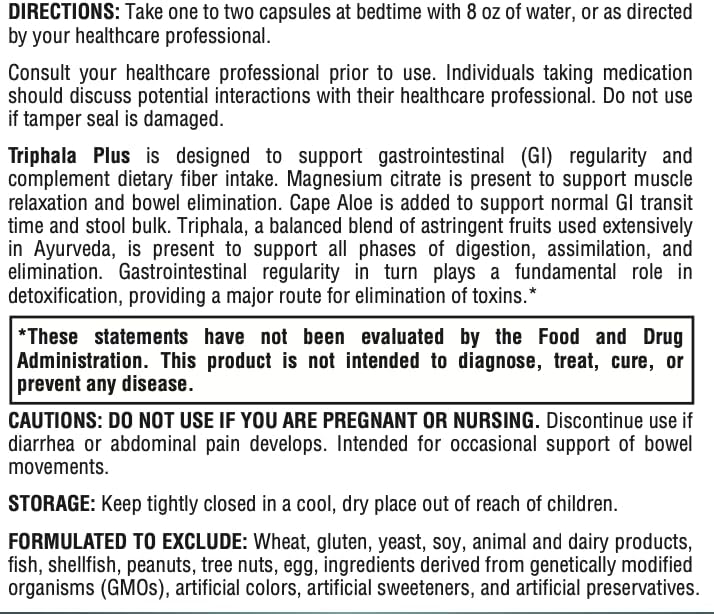 DIRECTIONS: Take one to two capsules at bedtime with 8 oz of water, or as directed by your healthcare professional.

Consult your healthcare professional prior to use. Individuals taking medication should discuss potential interactions with their healthcare professional. Do not use if tamper seal is damaged.

Triphala Plus is designed to support gastrointestinal (GI) regularity and complement dietary fiber intake. Magnesium citrate is present to support muscle relaxation and bowel elimination. Cape Aloe is added to support normal GI transit time and stool bulk. Triphala, a balanced blend of astringent fruits used extensively in Ayurveda, is present to support all phases of digestion, assimilation, and elimination. Gastrointestinal regularity in turn plays a fundamental role in detoxification, providing a major route for elimination of toxins.*

*These statements have not been evaluated by the Food and Drug Administration. This product is not intended to diagnose, treat, cure, or prevent any disease.

CAUTIONS: DO NOT USE IF YOU ARE PREGNANT OR NURSING. Discontinue use if diarrhea or abdominal pain develops. Intended for occasional support of bowel movements.

STORAGE: Keep tightly closed in a cool, dry place out of reach of children.

FORMULATED TO EXCLUDE: Wheat, gluten, yeast, soy, animal and dairy products, fish, shellfish, peanuts, tree nuts, egg, ingredients derived from genetically modified organisms (GMOs), artificial colors, artificial sweeteners, and artificial preservatives.